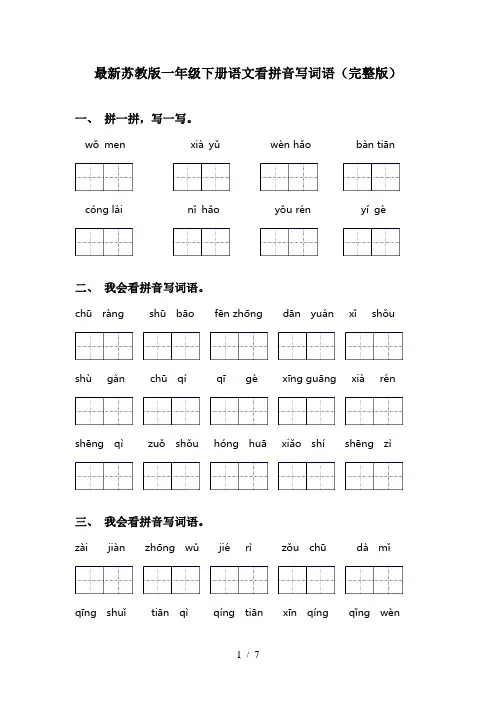 最新苏教版一年级下册语文看拼音写词语（完整版）

一、 拼一拼，写一写。

wǒ men　　xià yǔ　　wèn hǎo　　bàn tiān

cóng lái　　nǐ hǎo　　yǒu rén　　yí gè

二、 我会看拼音写词语。

chū ràng　　shū bāo　　fēn zhōng　　dān yuán　　xǐ shǒu

shù gàn　　chū qí　　qī gè　　xīng guāng　　xià rén

shēng qì　　zuǒ shǒu　　hóng huā　　xiǎo shí　　shēng zì

三、 我会看拼音写词语。

zài jiàn　　zhōng wǔ　　jié rì　　zǒu chū　　dà mǐ

qīng shuǐ　　tiān qì　　qíng tiān　　xīn qíng　　qǐng wèn

1 / 7